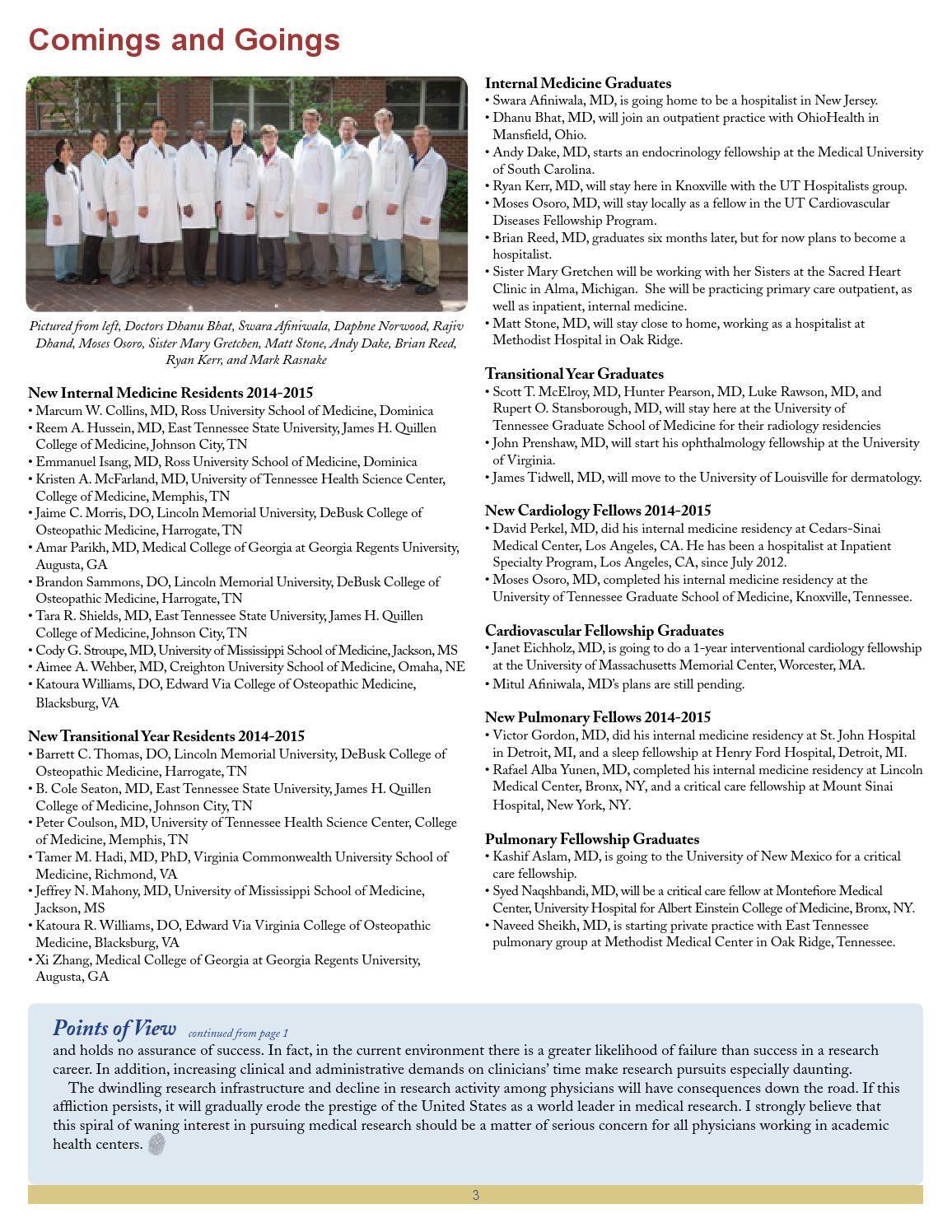 Comings and Goings

Pictured from left, Doctors Dhanu Bhat, Swara Afiniwala, Daphne Norwood, Rajiv Dhand, Moses Osoro, Sister Mary Gretchen, Matt Stone, Andy Dake, Brian Reed, Ryan Kerr, and Mark Rasnake

New Internal Medicine Residents 2014-2015
• Marcum W. Collins, MD, Ross University School of Medicine, Dominica
• Reem A. Hussein, MD, East Tennessee State University, James H. Quillen College of Medicine, Johnson City, TN
• Emmanuel Isang, MD, Ross University School of Medicine, Dominica
• Kristen A. McFarland, MD, University of Tennessee Health Science Center, College of Medicine, Memphis, TN
• Jaime C. Morris, DO, Lincoln Memorial University, DeBusk College of Osteopathic Medicine, Harrogate, TN
• Amar Parikh, MD, Medical College of Georgia at Georgia Regents University, Augusta, GA
• Brandon Sammons, DO, Lincoln Memorial University, DeBusk College of Osteopathic Medicine, Harrogate, TN
• Tara R. Shields, MD, East Tennessee State University, James H. Quillen College of Medicine, Johnson City, TN
• Cody G. Stroupe, MD, University of Mississippi School of Medicine, Jackson, MS
• Aimee A. Wehber, MD, Creighton University School of Medicine, Omaha, NE
• Katoura Williams, DO, Edward Via College of Osteopathic Medicine, Blacksburg, VA

New Transitional Year Residents 2014-2015
• Barrett C. Thomas, DO, Lincoln Memorial University, DeBusk College of Osteopathic Medicine, Harrogate, TN
• B. Cole Seaton, MD, East Tennessee State University, James H. Quillen College of Medicine, Johnson City, TN
• Peter Coulson, MD, University of Tennessee Health Science Center, College of Medicine, Memphis, TN
• Tamer M. Hadi, MD, PhD, Virginia Commonwealth University School of Medicine, Richmond, VA
• Jeffrey N. Mahony, MD, University of Mississippi School of Medicine, Jackson, MS
• Katoura R. Williams, DO, Edward Via Virginia College of Osteopathic Medicine, Blacksburg, VA
• Xi Zhang, Medical College of Georgia at Georgia Regents University, Augusta, GA

Internal Medicine Graduates
• Swara Afiniwala, MD, is going home to be a hospitalist in New Jersey.
• Dhanu Bhat, MD, will join an outpatient practice with OhioHealth in Mansfield, Ohio.
• Andy Dake, MD, starts an endocrinology fellowship at the Medical University of South Carolina.
• Ryan Kerr, MD, will stay here in Knoxville with the UT Hospitalists group.
• Moses Osoro, MD, will stay locally as a fellow in the UT Cardiovascular Diseases Fellowship Program.
• Brian Reed, MD, graduates six months later, but for now plans to become a hospitalist.
• Sister Mary Gretchen will be working with her Sisters at the Sacred Heart Clinic in Alma, Michigan. She will be practicing primary care outpatient, as well as inpatient, internal medicine.
• Matt Stone, MD, will stay close to home, working as a hospitalist at Methodist Hospital in Oak Ridge.

Transitional Year Graduates
• Scott T. McElroy, MD, Hunter Pearson, MD, Luke Rawson, MD, and Rupert O. Stansborough, MD, will stay here at the University of Tennessee Graduate School of Medicine for their radiology residencies
• John Prenshaw, MD, will start his ophthalmology fellowship at the University of Virginia.
• James Tidwell, MD, will move to the University of Louisville for dermatology.

New Cardiology Fellows 2014-2015
• David Perkel, MD, did his internal medicine residency at Cedars-Sinai Medical Center, Los Angeles, CA. He has been a hospitalist at Inpatient Specialty Program, Los Angeles, CA, since July 2012.
• Moses Osoro, MD, completed his internal medicine residency at the University of Tennessee Graduate School of Medicine, Knoxville, Tennessee.

Cardiovascular Fellowship Graduates
• Janet Eichholz, MD, is going to do a 1-year interventional cardiology fellowship at the University of Massachusetts Memorial Center, Worcester, MA.
• Mitul Afiniwala, MD's plans are still pending.

New Pulmonary Fellows 2014-2015
• Victor Gordon, MD, did his internal medicine residency at St. John Hospital in Detroit, MI, and a sleep fellowship at Henry Ford Hospital, Detroit, MI.
• Rafael Alba Yunen, MD, completed his internal medicine residency at Lincoln Medical Center, Bronx, NY, and a critical care fellowship at Mount Sinai Hospital, New York, NY.

Pulmonary Fellowship Graduates
• Kashif Aslam, MD, is going to the University of New Mexico for a critical care fellowship.
• Syed Naqshbandi, MD, will be a critical care fellow at Montefiore Medical Center, University Hospital for Albert Einstein College of Medicine, Bronx, NY.
• Naveed Sheikh, MD, is starting private practice with East Tennessee pulmonary group at Methodist Medical Center in Oak Ridge, Tennessee.

Points of View continued from page 1
and holds no assurance of success. In fact, in the current environment there is a greater likelihood of failure than success in a research career. In addition, increasing clinical and administrative demands on clinicians' time make research pursuits especially daunting.

The dwindling research infrastructure and decline in research activity among physicians will have consequences down the road. If this affliction persists, it will gradually erode the prestige of the United States as a world leader in medical research. I strongly believe that this spiral of waning interest in pursuing medical research should be a matter of serious concern for all physicians working in academic health centers.

3